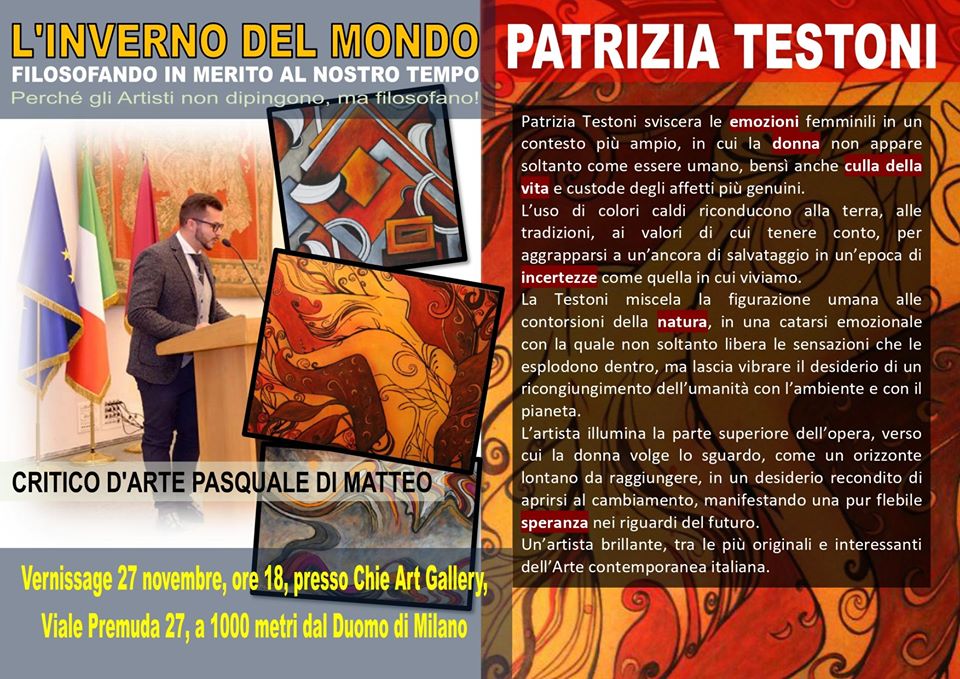 L'INVERNO DEL MONDO
FILOSOFANDO IN MERITO AL NOSTRO TEMPO
Perché gli Artisti non dipingono, ma filosofano!

CRITICO D'ARTE PASQUALE DI MATTEO

Vernissage 27 novembre, ore 18, presso Chie Art Gallery,
Viale Premuda 27, a 1000 metri dal Duomo di Milano

PATRIZIA TESTONI

Patrizia Testoni sviscera le emozioni femminili in un contesto più ampio, in cui la donna non appare soltanto come essere umano, bensì anche culla della vita e custode degli affetti più genuini.

L'uso di colori caldi riconducono alla terra, alle tradizioni, ai valori di cui tenere conto, per aggrapparsi a un'ancora di salvataggio in un'epoca di incertezze come quella in cui viviamo.

La Testoni miscela la figurazione umana alle contorsioni della natura, in una catarsi emozionale con la quale non soltanto libera le sensazioni che le esplodono dentro, ma lascia vibrare il desiderio di un ricongiungimento dell'umanità con l'ambiente e con il pianeta.

L'artista illumina la parte superiore dell'opera, verso cui la donna volge lo sguardo, come un orizzonte lontano da raggiungere, in un desiderio recondito di aprirsi al cambiamento, manifestando una pur flebile speranza nei riguardi del futuro.

Un'artista brillante, tra le più originali e interessanti dell'Arte contemporanea italiana.